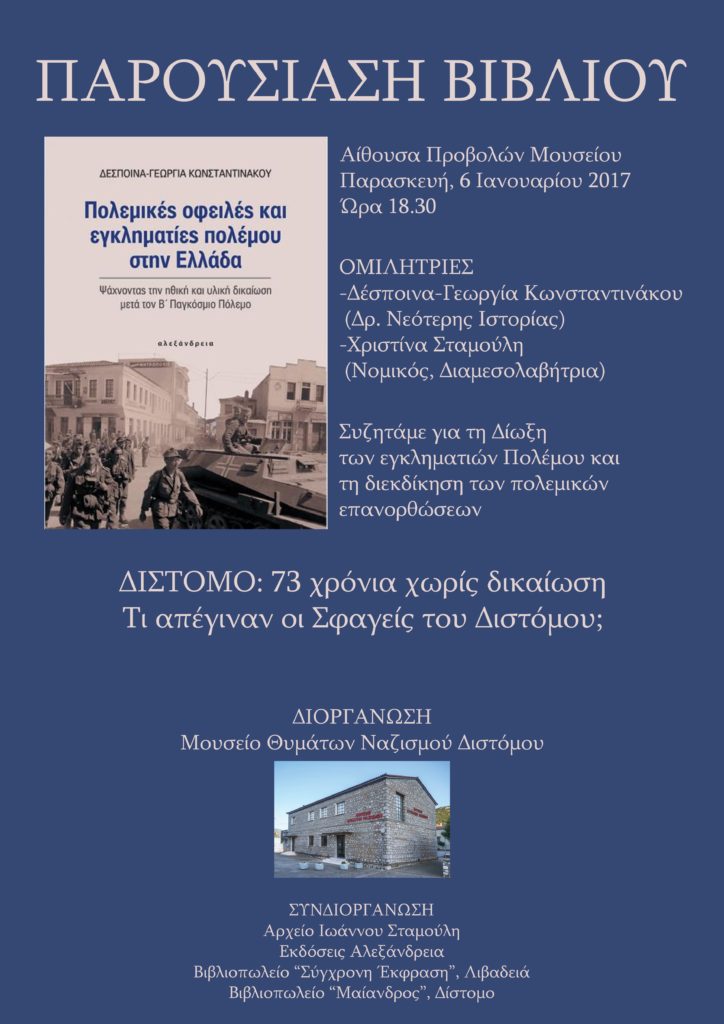 ΠΑΡΟΥΣΙΑΣΗ ΒΙΒΛΙΟΥ

ΔΕΣΠΟΙΝΑ-ΓΕΩΡΓΙΑ ΚΩΝΣΤΑΝΤΙΝΑΚΟΥ

Πολεμικές οφειλές και εγκληματίες πολέμου στην Ελλάδα

Ψάχνοντας την ηθική και υλική δικαίωση μετά τον Β΄ Παγκόσμιο Πόλεμο

αλεξάνδρεια

Αίθουσα Προβολών Μουσείου
Παρασκευή, 6 Ιανουαρίου 2017
Ώρα 18.30

ΟΜΙΛΗΤΡΙΕΣ
-Δέσποινα-Γεωργία Κωνσταντινάκου
(Δρ. Νεότερης Ιστορίας)
-Χριστίνα Σταμούλη
(Νομικός, Διαμεσολαβήτρια)

Συζητάμε για τη Δίωξη των εγκληματιών Πολέμου και τη διεκδίκηση των πολεμικών επανορθώσεων

ΔΙΣΤΟΜΟ: 73 χρόνια χωρίς δικαίωση
Τι απέγιναν οι Σφαγείς του Διστόμου;

ΔΙΟΡΓΑΝΩΣΗ
Μουσείο Θυμάτων Ναζισμού Διστόμου

ΣΥΝΔΙΟΡΓΑΝΩΣΗ
Αρχείο Ιωάννου Σταμούλη
Εκδόσεις Αλεξάνδρεια
Βιβλιοπωλείο "Σύγχρονη Έκφραση", Λιβαδειά
Βιβλιοπωλείο "Μαίανδρος", Δίστομο